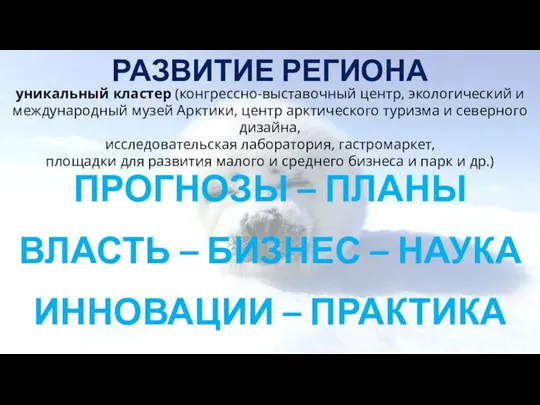 РАЗВИТИЕ РЕГИОНА

уникальный кластер (конгрессно-выставочный центр, экологический и международный музей Арктики, центр арктического туризма и северного дизайна,
исследовательская лаборатория, гастромаркет,
площадки для развития малого и среднего бизнеса и парк и др.)

ПРОГНОЗЫ – ПЛАНЫ

ВЛАСТЬ – БИЗНЕС – НАУКА

ИННОВАЦИИ – ПРАКТИКА